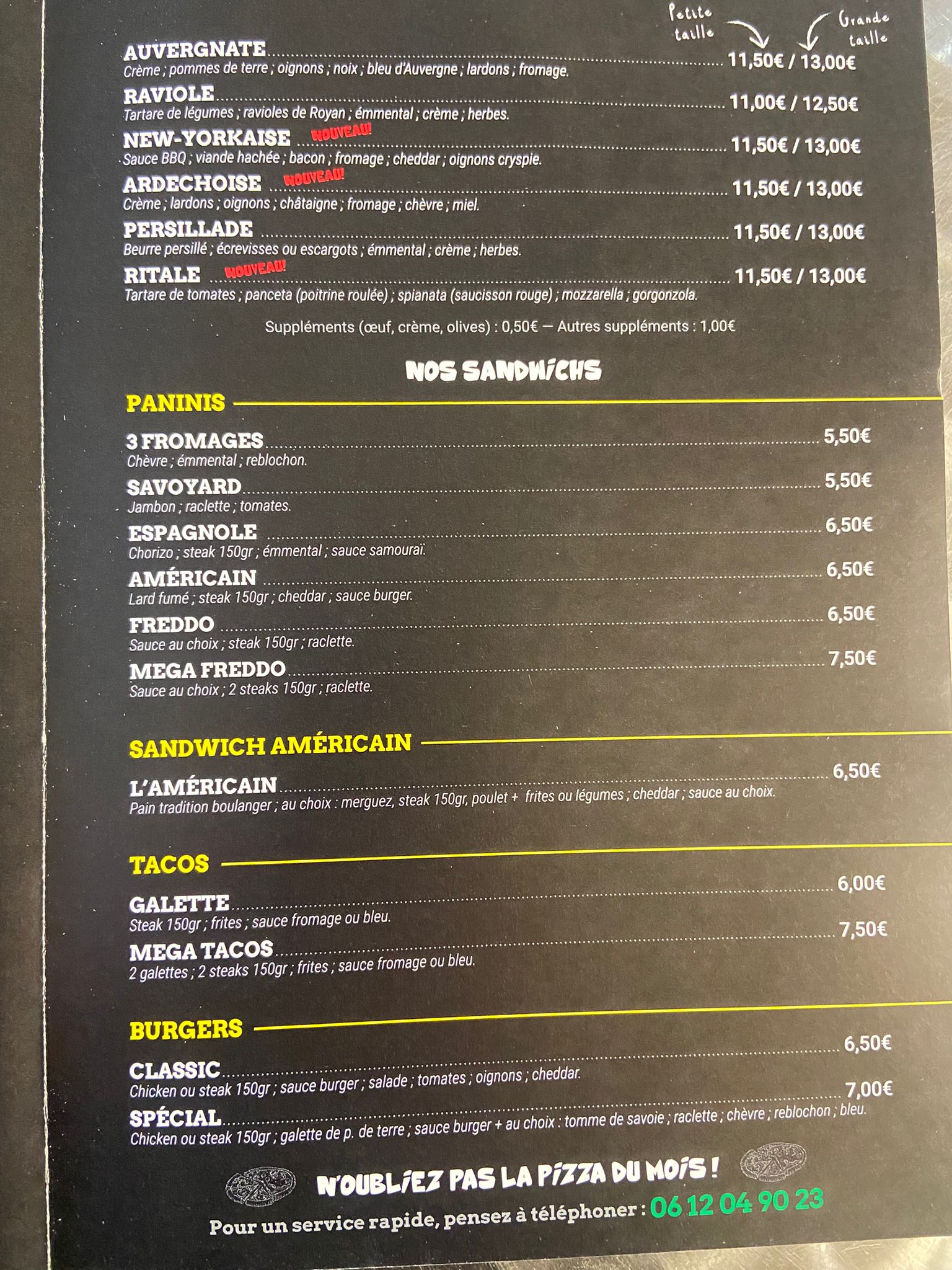 Petite taille

Grande taille

AUVERGNATE 11,50€ / 13,00€
Crème ; pommes de terre ; oignons ; noix ; bleu d'Auvergne ; lardons ; fromage.

RAVIOLE 11,00€ / 12,50€
Tartare de légumes ; ravioles de Royan ; émmental ; crème ; herbes.

NEW-YORKAISE NOUVEAU! 11,50€ / 13,00€
Sauce BBQ ; viande hachée ; bacon ; fromage ; cheddar ; oignons cryspie.

ARDECHOISE NOUVEAU! 11,50€ / 13,00€
Crème ; lardons ; oignons ; châtaigne ; fromage ; chèvre ; miel.

PERSILLADE 11,50€ / 13,00€
Beurre persillé ; écrevisses ou escargots ; émmental ; crème ; herbes.

RITALE NOUVEAU! 11,50€ / 13,00€
Tartare de tomates ; panceta (poitrine roulée) ; spianata (saucisson rouge) ; mozzarella ; gorgonzola.

Suppléments (œuf, crème, olives) : 0,50€ — Autres suppléments : 1,00€

NOS SANDWICHS

PANINIS

3 FROMAGES 5,50€
Chèvre ; émmental ; reblochon.

SAVOYARD 5,50€
Jambon ; raclette ; tomates.

ESPAGNOLE 6,50€
Chorizo ; steak 150gr ; émmental ; sauce samouraï.

AMÉRICAIN 6,50€
Lard fumé ; steak 150gr ; cheddar ; sauce burger.

FREDDO 6,50€
Sauce au choix ; steak 150gr ; raclette.

MEGA FREDDO 7,50€
Sauce au choix ; 2 steaks 150gr ; raclette.

SANDWICH AMÉRICAIN

L'AMÉRICAIN 6,50€
Pain tradition boulanger ; au choix : merguez, steak 150gr, poulet + frites ou légumes ; cheddar ; sauce au choix.

TACOS

GALETTE 6,00€
Steak 150gr ; frites ; sauce fromage ou bleu.

MEGA TACOS 7,50€
2 galettes ; 2 steaks 150gr ; frites ; sauce fromage ou bleu.

BURGERS

CLASSIC 6,50€
Chicken ou steak 150gr ; sauce burger ; salade ; tomates ; oignons ; cheddar.

SPÉCIAL 7,00€
Chicken ou steak 150gr ; galette de p. de terre ; sauce burger + au choix : tomme de savoie ; raclette ; chèvre ; reblochon ; bleu.

N'OUBLIEZ PAS LA PIZZA DU MOIS !

Pour un service rapide, pensez à téléphoner : 06 12 04 90 23